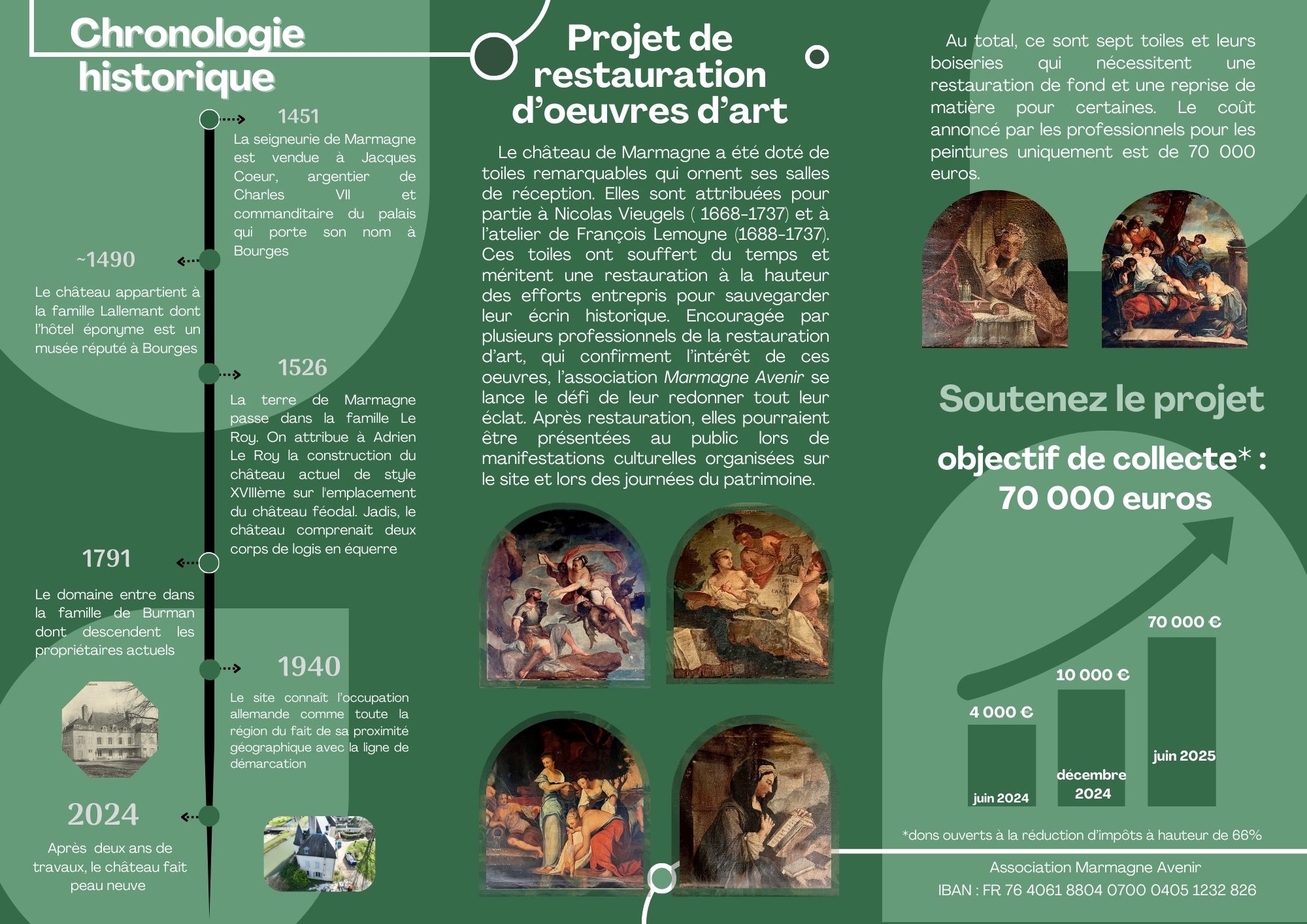 Chronologie historique

1451
La seigneurie de Marmagne est vendue à Jacques Coeur, argentier de Charles VII et commanditaire du palais qui porte son nom à Bourges

~1490
Le château appartient à la famille Lallemant dont l'hôtel éponyme est un musée réputé à Bourges

1526
La terre de Marmagne passe dans la famille Le Roy. On attribue à Adrien Le Roy la construction du château actuel de style XVIIIème sur l'emplacement du château féodal. Jadis, le château comprenait deux corps de logis en équerre

1791
Le domaine entre dans la famille de Burman dont descendent les propriétaires actuels

1940
Le site connaît l'occupation allemande comme toute la région du fait de sa proximité géographique avec la ligne de démarcation

2024
Après deux ans de travaux, le château fait peau neuve

Projet de restauration d'oeuvres d'art

Le château de Marmagne a été doté de toiles remarquables qui ornent ses salles de réception. Elles sont attribuées pour partie à Nicolas Vieugels ( 1668-1737) et à l'atelier de François Lemoyne (1688-1737). Ces toiles ont souffert du temps et méritent une restauration à la hauteur des efforts entrepris pour sauvegarder leur écrin historique. Encouragée par plusieurs professionnels de la restauration d'art, qui confirment l'intérêt de ces oeuvres, l'association Marmagne Avenir se lance le défi de leur redonner tout leur éclat. Après restauration, elles pourraient être présentées au public lors de manifestations culturelles organisées sur le site et lors des journées du patrimoine.

Au total, ce sont sept toiles et leurs boiseries qui nécessitent une restauration de fond et une reprise de matière pour certaines. Le coût annoncé par les professionnels pour les peintures uniquement est de 70 000 euros.

Soutenez le projet

objectif de collecte* : 70 000 euros

4 000 €
juin 2024
10 000 €
décembre 2024
70 000 €
juin 2025

*dons ouverts à la réduction d'impôts à hauteur de 66%

Association Marmagne Avenir
IBAN : FR 76 4061 8804 0700 0405 1232 826